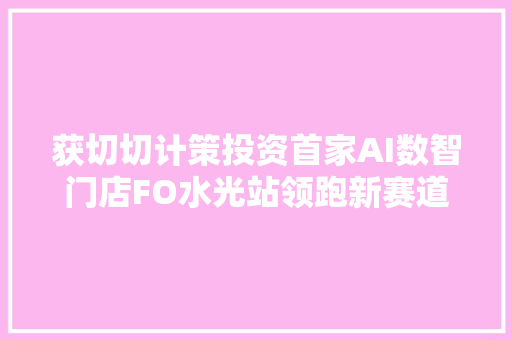 获切切计策投资首家AI数智门店FO水光站领跑新赛道